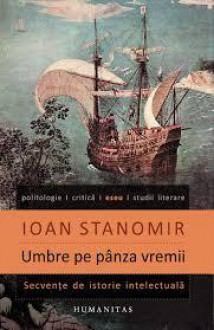 politologie | critică | eseu | studii literare

IOAN STANOMIR

Umbre pe pânza vremii

Secvențe de istorie intelectuală

HUMANITAS